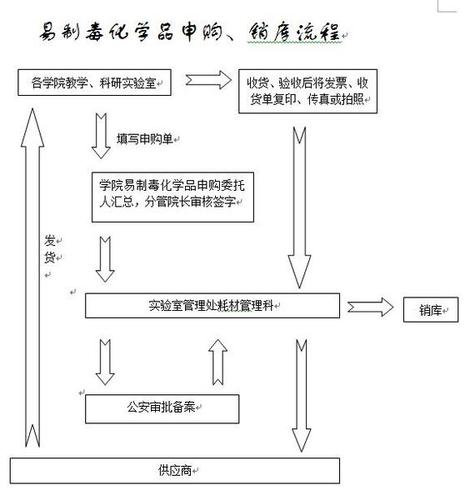 易制毒化学品申购、销库流程

各学院教学、科研实验室

收货、验收后将发票、收货单复印、传真或拍照

填写申购单

学院易制毒化学品申购委托人汇总，分管院长审核签字

发货

实验室管理处耗材管理科

销库

公安审批备案

供应商